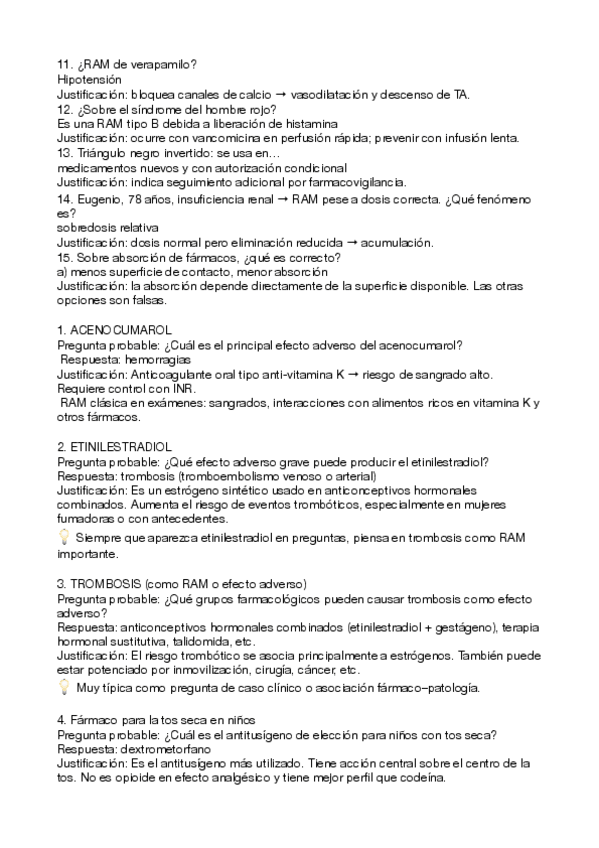 11. ¿RAM de verapamilo?
Hipotensión
Justificación: bloquea canales de calcio → vasodilatación y descenso de TA.
12. ¿Sobre el síndrome del hombre rojo?
Es una RAM tipo B debida a liberación de histamina
Justificación: ocurre con vancomicina en perfusión rápida; prevenir con infusión lenta.
13. Triángulo negro invertido: se usa en…
medicamentos nuevos y con autorización condicional
Justificación: indica seguimiento adicional por farmacovigilancia.
14. Eugenio, 78 años, insuficiencia renal → RAM pese a dosis correcta. ¿Qué fenómeno es?
sobredosis relativa
Justificación: dosis normal pero eliminación reducida → acumulación.
15. Sobre absorción de fármacos, ¿qué es correcto?
a) menos superficie de contacto, menor absorción
Justificación: la absorción depende directamente de la superficie disponible. Las otras opciones son falsas.

1. ACENOCUMAROL
Pregunta probable: ¿Cuál es el principal efecto adverso del acenocumarol?
Respuesta: hemorragias
Justificación: Anticoagulante oral tipo anti-vitamina K → riesgo de sangrado alto. Requiere control con INR.
RAM clásica en exámenes: sangrados, interacciones con alimentos ricos en vitamina K y otros fármacos.

2. ETINILESTRADIOL
Pregunta probable: ¿Qué efecto adverso grave puede producir el etinilestradiol?
Respuesta: trombosis (tromboembolismo venoso o arterial)
Justificación: Es un estrógeno sintético usado en anticonceptivos hormonales combinados. Aumenta el riesgo de eventos trombóticos, especialmente en mujeres fumadoras o con antecedentes.
Siempre que aparezca etinilestradiol en preguntas, piensa en trombosis como RAM importante.

3. TROMBOSIS (como RAM o efecto adverso)
Pregunta probable: ¿Qué grupos farmacológicos pueden causar trombosis como efecto adverso?
Respuesta: anticonceptivos hormonales combinados (etinilestradiol + gestágeno), terapia hormonal sustitutiva, talidomida, etc.
Justificación: El riesgo trombótico se asocia principalmente a estrógenos. También puede estar potenciado por inmovilización, cirugía, cáncer, etc.
Muy típica como pregunta de caso clínico o asociación fármaco–patología.

4. Fármaco para la tos seca en niños
Pregunta probable: ¿Cuál es el antitusígeno de elección para niños con tos seca?
Respuesta: dextrometorfano
Justificación: Es el antitusígeno más utilizado. Tiene acción central sobre el centro de la tos. No es opioide en efecto analgésico y tiene mejor perfil que codeína.